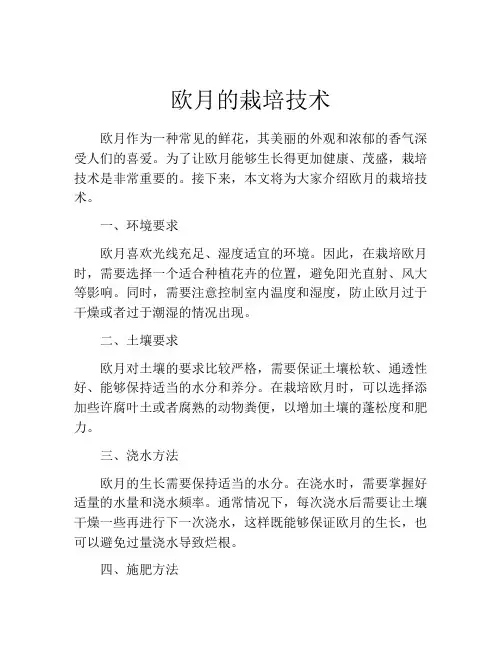 欧月的栽培技术

欧月作为一种常见的鲜花，其美丽的外观和浓郁的香气深受人们的喜爱。为了让欧月能够生长得更加健康、茂盛，栽培技术是非常重要的。接下来，本文将为大家介绍欧月的栽培技术。

一、环境要求

欧月喜欢光线充足、湿度适宜的环境。因此，在栽培欧月时，需要选择一个适合种植花卉的位置，避免阳光直射、风大等影响。同时，需要注意控制室内温度和湿度，防止欧月过于干燥或者过于潮湿的情况出现。

二、土壤要求

欧月对土壤的要求比较严格，需要保证土壤松软、通透性好、能够保持适当的水分和养分。在栽培欧月时，可以选择添加些许腐叶土或者腐熟的动物粪便，以增加土壤的蓬松度和肥力。

三、浇水方法

欧月的生长需要保持适当的水分。在浇水时，需要掌握好适量的水量和浇水频率。通常情况下，每次浇水后需要让土壤干燥一些再进行下一次浇水，这样既能够保证欧月的生长，也可以避免过量浇水导致烂根。

四、施肥方法